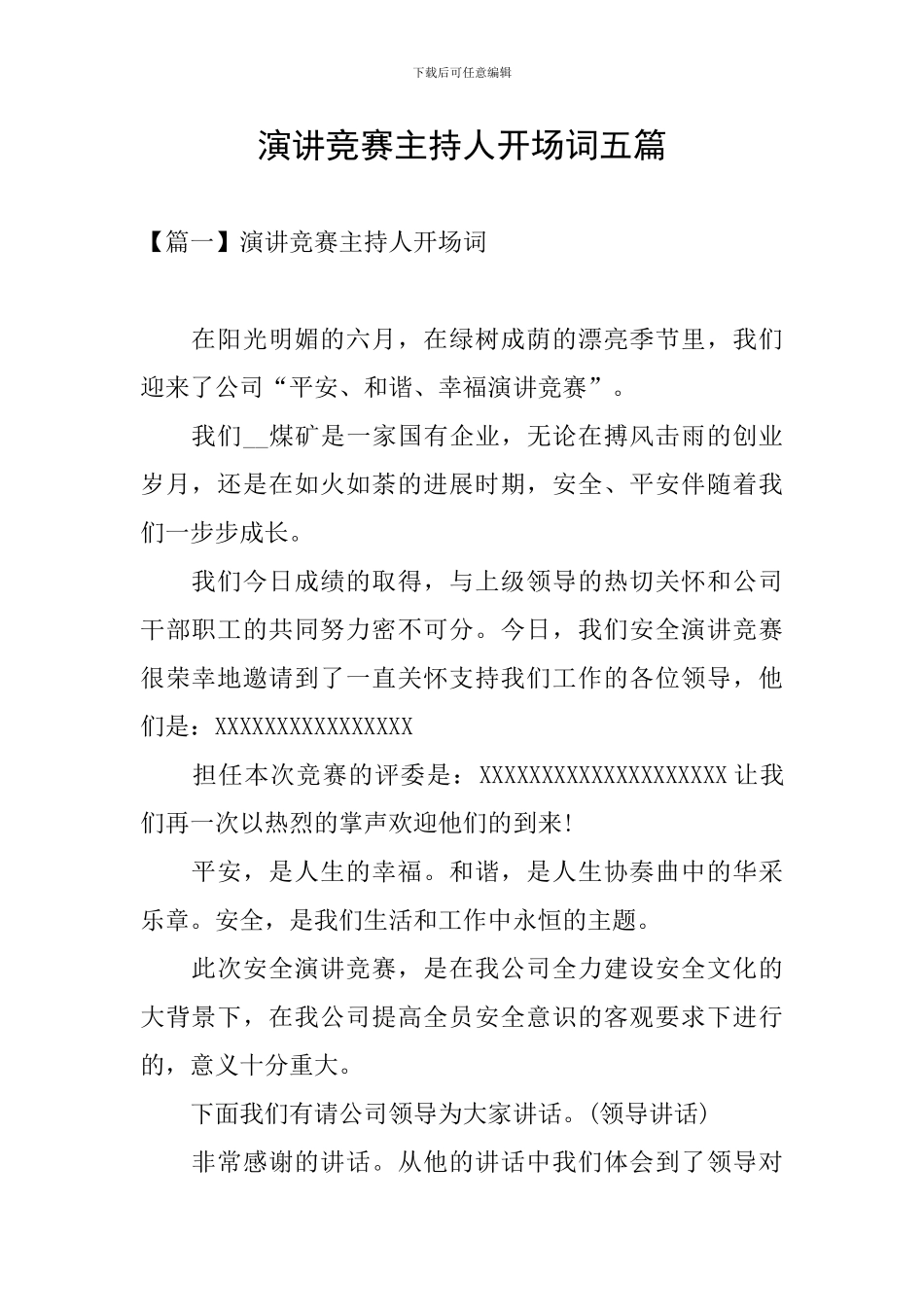 下载后可任意编辑

演讲竞赛主持人开场词五篇

【篇一】演讲竞赛主持人开场词

在阳光明媚的六月，在绿树成荫的漂亮季节里，我们迎来了公司“平安、和谐、幸福演讲竞赛”。

我们__煤矿是一家国有企业，无论在搏风击雨的创业岁月，还是在如火如荼的进展时期，安全、平安伴随着我们一步步成长。

我们今日成绩的取得，与上级领导的热切关怀和公司干部职工的共同努力密不可分。今日，我们安全演讲竞赛很荣幸地邀请到了一直关怀支持我们工作的各位领导，他们是：XXXXXXXXXXXXXXXX

担任本次竞赛的评委是：XXXXXXXXXXXXXXXXXXXX 让我们再一次以热烈的掌声欢迎他们的到来!

平安，是人生的幸福。和谐，是人生协奏曲中的华采乐章。安全，是我们生活和工作中永恒的主题。

此次安全演讲竞赛，是在我公司全力建设安全文化的大背景下，在我公司提高全员安全意识的客观要求下进行的，意义十分重大。

下面我们有请公司领导为大家讲话。(领导讲话)

非常感谢的讲话。从他的讲话中我们体会到了领导对